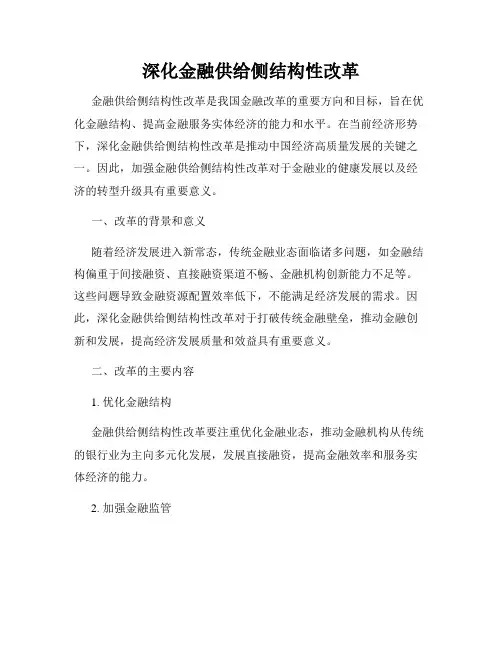 深化金融供给侧结构性改革

金融供给侧结构性改革是我国金融改革的重要方向和目标，旨在优化金融结构、提高金融服务实体经济的能力和水平。在当前经济形势下，深化金融供给侧结构性改革是推动中国经济高质量发展的关键之一。因此，加强金融供给侧结构性改革对于金融业的健康发展以及经济的转型升级具有重要意义。

一、改革的背景和意义

随着经济发展进入新常态，传统金融业态面临诸多问题，如金融结构偏重于间接融资、直接融资渠道不畅、金融机构创新能力不足等。这些问题导致金融资源配置效率低下，不能满足经济发展的需求。因此，深化金融供给侧结构性改革对于打破传统金融壁垒，推动金融创新和发展，提高经济发展质量和效益具有重要意义。

二、改革的主要内容

1. 优化金融结构

金融供给侧结构性改革要注重优化金融业态，推动金融机构从传统的银行业为主向多元化发展，发展直接融资，提高金融效率和服务实体经济的能力。

2. 加强金融监管